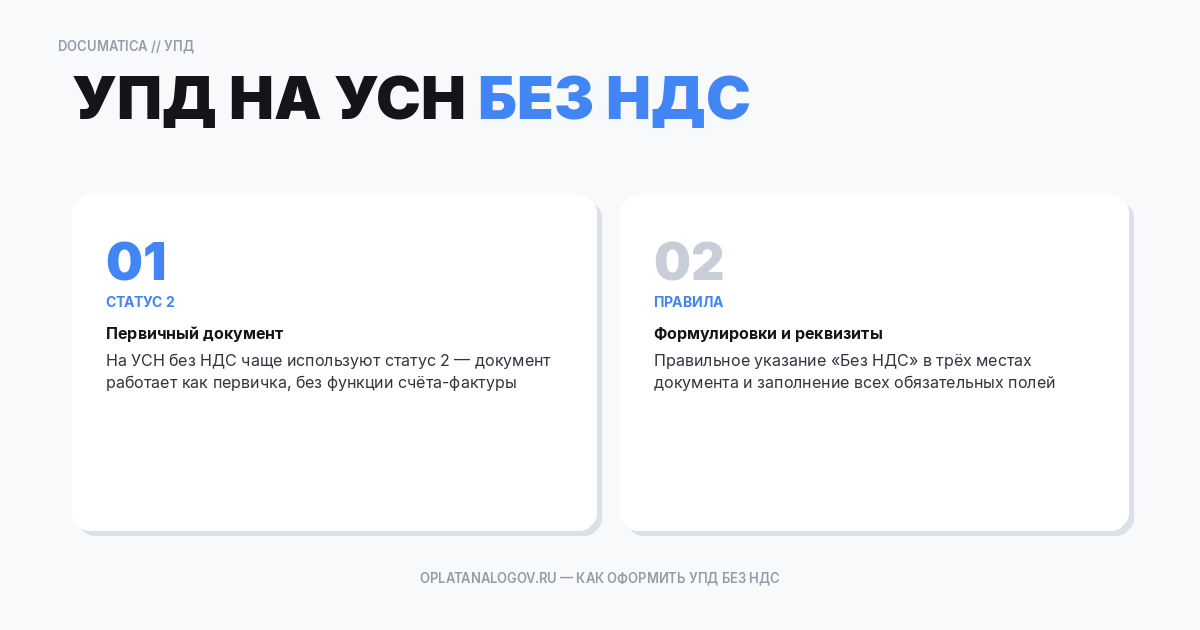 DOCUMATICA // УПД

УПД НА УСН БЕЗ НДС

01

СТАТУС 2

Первичный документ

На УСН без НДС чаще используют статус 2 — документ работает как первичка, без функции счёта-фактуры

02

ПРАВИЛА

Формулировки и реквизиты

Правильное указание «Без НДС» в трёх местах документа и заполнение всех обязательных полей

OPLATANALOGOV.RU — КАК ОФОРМИТЬ УПД БЕЗ НДС